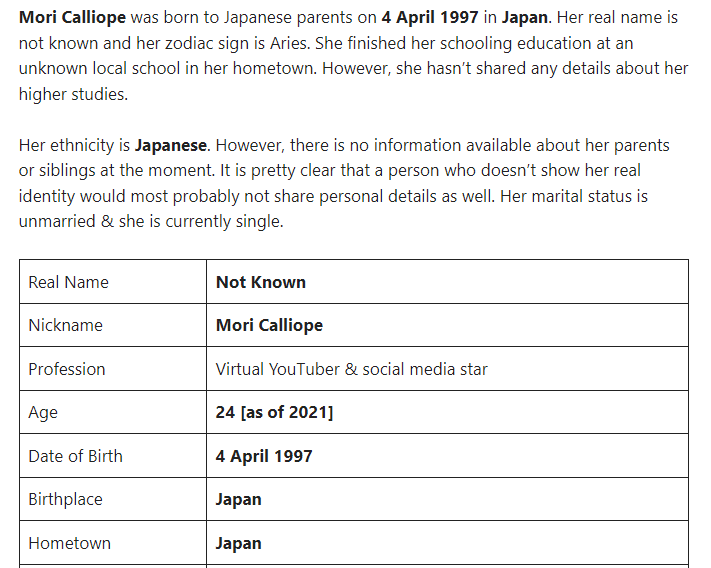 Mori Calliope was born to Japanese parents on 4 April 1997 in Japan. Her real name is not known and her zodiac sign is Aries. She finished her schooling education at an unknown local school in her hometown. However, she hasn't shared any details about her higher studies.

Her ethnicity is Japanese. However, there is no information available about her parents or siblings at the moment. It is pretty clear that a person who doesn't show her real identity would most probably not share personal details as well. Her marital status is unmarried & she is currently single.

| Real Name | Not Known |
|---|---|
| Nickname | Mori Calliope |
| Profession | Virtual YouTuber & social media star |
| Age | 24 [as of 2021] |
| Date of Birth | 4 April 1997 |
| Birthplace | Japan |
| Hometown | Japan |